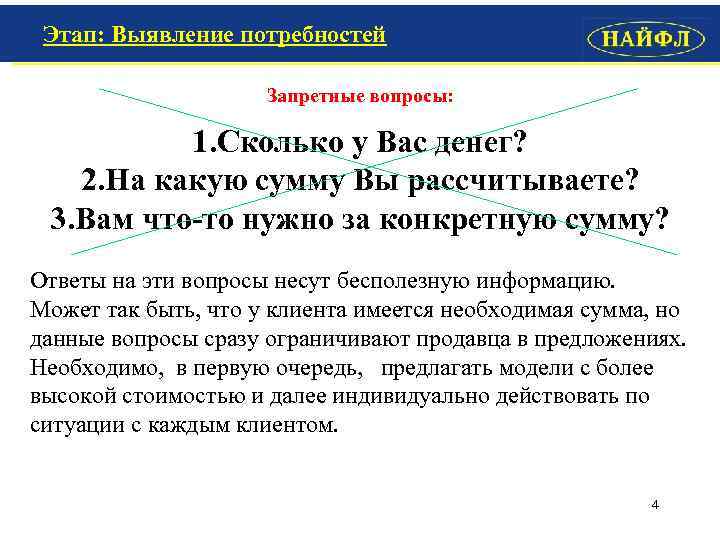 Этап: Выявление потребностей

НАЙФЛ

Запретные вопросы:

1.Сколько у Вас денег?
2.На какую сумму Вы рассчитываете?
3.Вам что-то нужно за конкретную сумму?

Ответы на эти вопросы несут бесполезную информацию. Может так быть, что у клиента имеется необходимая сумма, но данные вопросы сразу ограничивают продавца в предложениях. Необходимо, в первую очередь, предлагать модели с более высокой стоимостью и далее индивидуально действовать по ситуации с каждым клиентом.

4